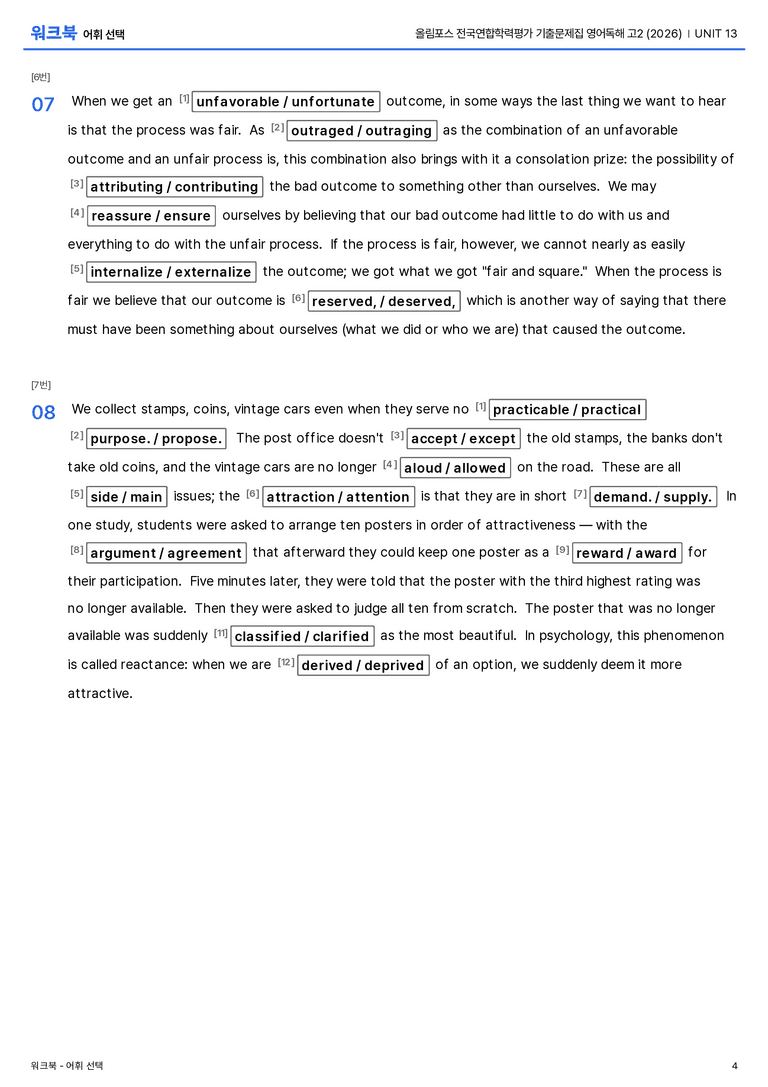 워크북 어휘 선택

올림포스 전국연합학력평가 기출문제집 영어독해 고2 (2026) | UNIT 13

[6번]

07 When we get an [1] unfavorable / unfortunate outcome, in some ways the last thing we want to hear is that the process was fair. As [2] outraged / outraging as the combination of an unfavorable outcome and an unfair process is, this combination also brings with it a consolation prize: the possibility of [3] attributing / contributing the bad outcome to something other than ourselves. We may [4] reassure / ensure ourselves by believing that our bad outcome had little to do with us and everything to do with the unfair process. If the process is fair, however, we cannot nearly as easily [5] internalize / externalize the outcome; we got what we got "fair and square." When the process is fair we believe that our outcome is [6] reserved, / deserved, which is another way of saying that there must have been something about ourselves (what we did or who we are) that caused the outcome.

[7번]

08 We collect stamps, coins, vintage cars even when they serve no [1] practicable / practical [2] purpose. / propose. The post office doesn't [3] accept / except the old stamps, the banks don't take old coins, and the vintage cars are no longer [4] aloud / allowed on the road. These are all [5] side / main issues; the [6] attraction / attention is that they are in short [7] demand. / supply. In one study, students were asked to arrange ten posters in order of attractiveness — with the [8] argument / agreement that afterward they could keep one poster as a [9] reward / award for their participation. Five minutes later, they were told that the poster with the third highest rating was no longer available. Then they were asked to judge all ten from scratch. The poster that was no longer available was suddenly [11] classified / clarified as the most beautiful. In psychology, this phenomenon is called reactance: when we are [12] derived / deprived of an option, we suddenly deem it more attractive.

워크북 - 어휘 선택

4